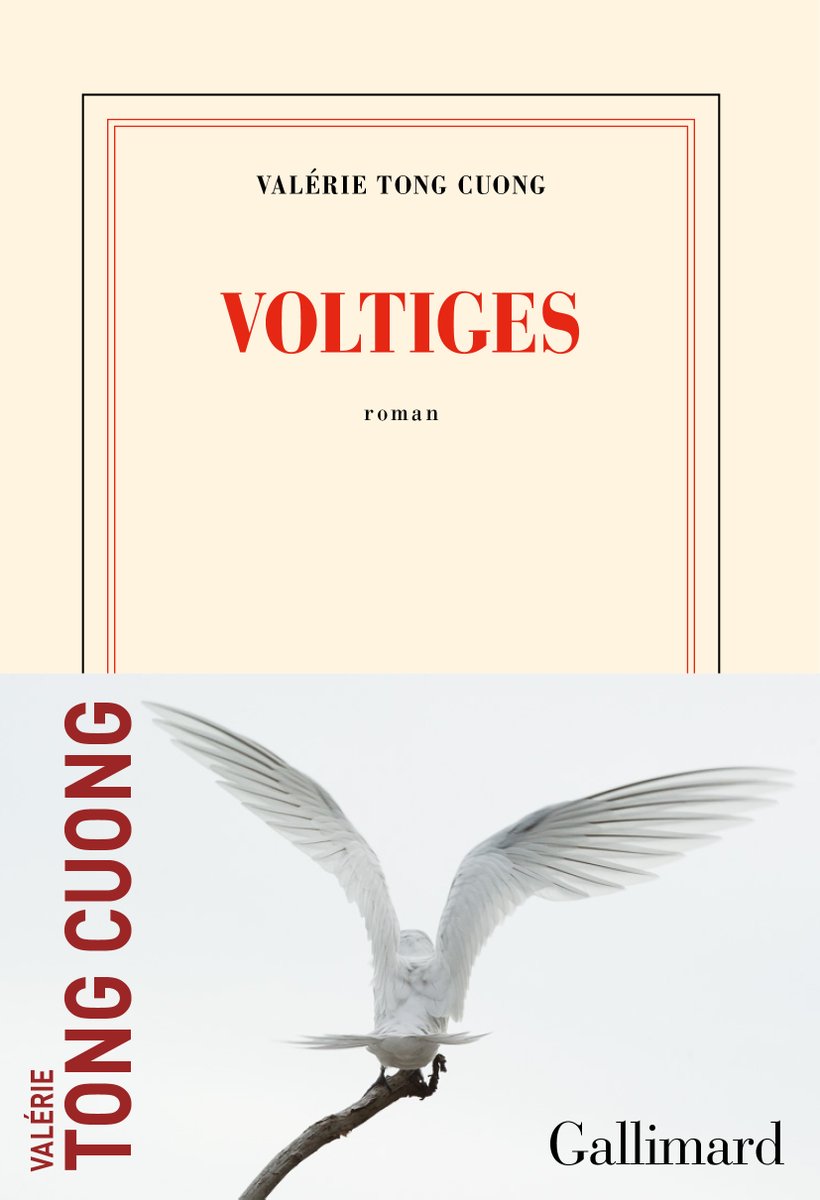 VALÉRIE TONG CUONG

VOLTIGES

roman

VALÉRIE
TONG CUONG

Gallimard